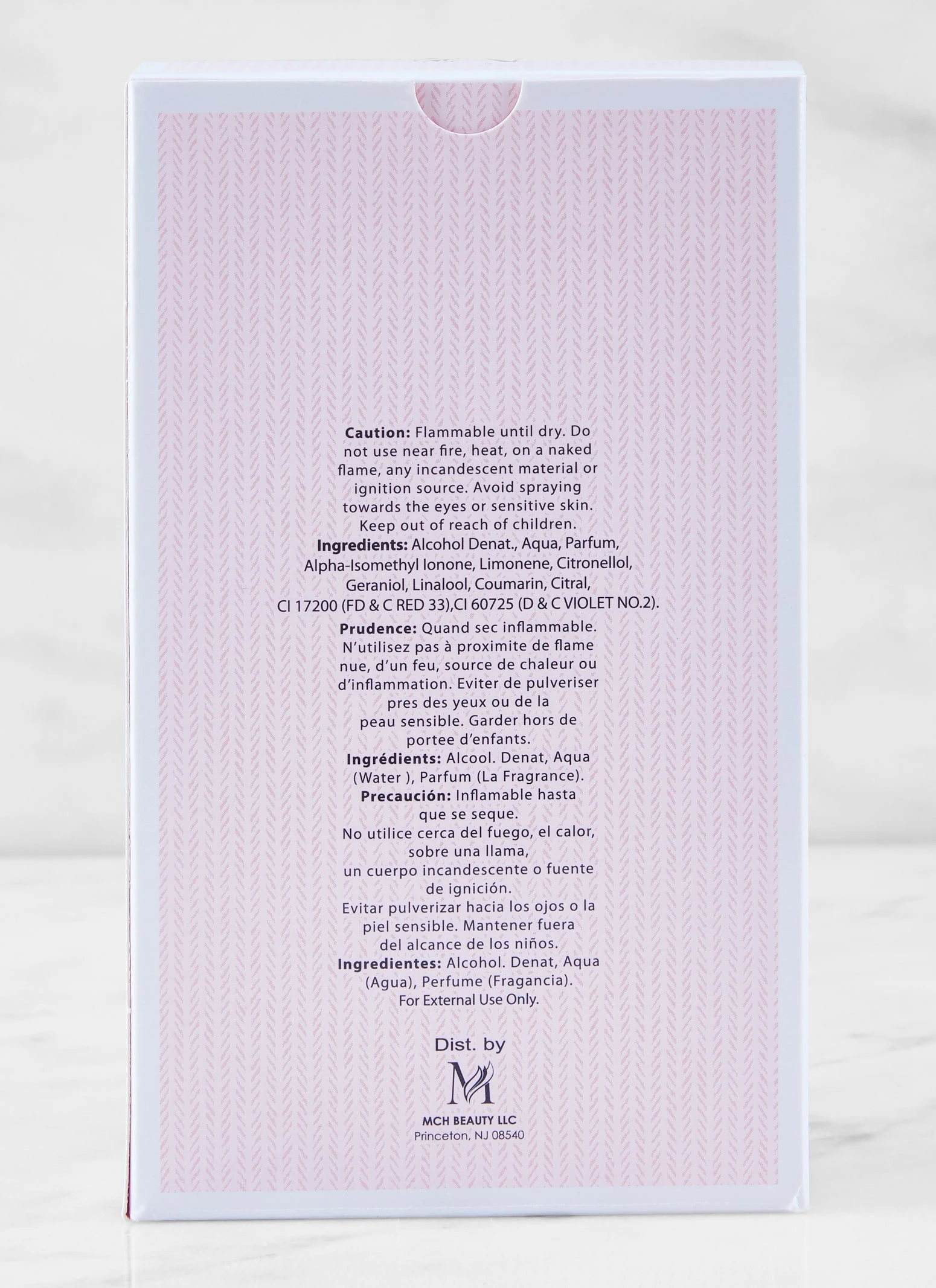 Caution: Flammable until dry. Do not use near fire, heat, on a naked flame, any incandescent material or ignition source. Avoid spraying towards the eyes or sensitive skin. Keep out of reach of children.

Ingredients: Alcohol Denat., Aqua, Parfum, Alpha-Isomethyl Ionone, Limonene, Citronellol, Geraniol, Linalool, Coumarin, Citral, CI 17200 (FD & C RED 33),CI 60725 (D & C VIOLET NO.2).

Prudence: Quand sec inflammable. N'utilisez pas à proximite de flame nue, d'un feu, source de chaleur ou d'inflammation. Eviter de pulveriser pres des yeux ou de la peau sensible. Garder hors de portee d'enfants.

Ingrédients: Alcool. Denat, Aqua (Water ), Parfum (La Fragrance).

Precaución: Inflamable hasta que se seque. No utilice cerca del fuego, el calor, sobre una llama, un cuerpo incandescente o fuente de ignición. Evitar pulverizar hacia los ojos o la piel sensible. Mantener fuera del alcance de los niños.

Ingredientes: Alcohol. Denat, Aqua (Agua), Perfume (Fragancia).

For External Use Only.

Dist. by

M

MCH BEAUTY LLC
Princeton, NJ 08540